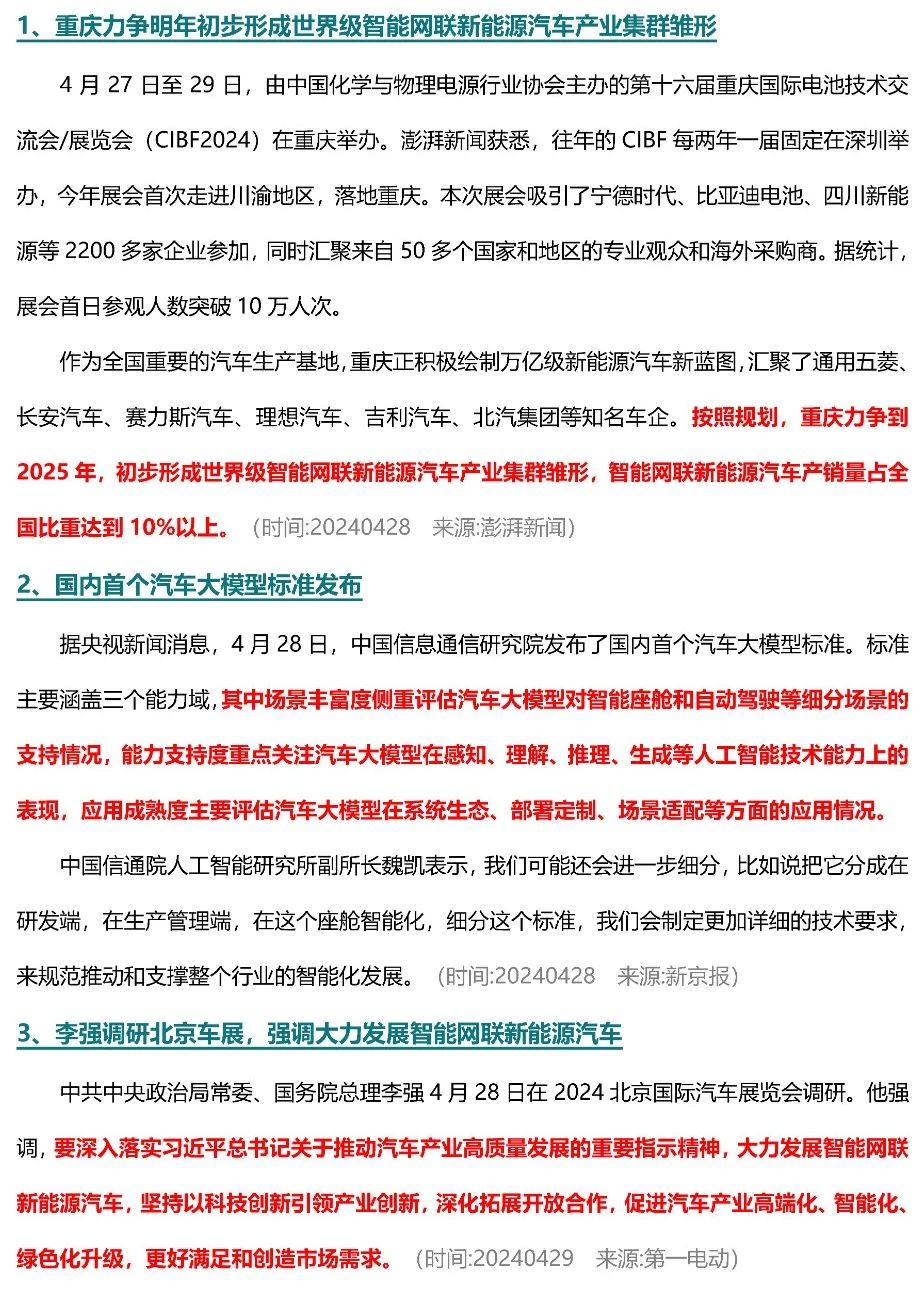 1、重庆力争明年初步形成世界级智能网联新能源汽车产业集群雏形

4 月 27 日至 29 日，由中国化学与物理电源行业协会主办的第十六届重庆国际电池技术交流会/展览会（CIBF2024）在重庆举办。澎湃新闻获悉，往年的 CIBF 每两年一届固定在深圳举办，今年展会首次走进川渝地区，落地重庆。本次展会吸引了宁德时代、比亚迪电池、四川新能源等 2200 多家企业参加，同时汇聚来自 50 多个国家和地区的专业观众和海外采购商。据统计，展会首日参观人数突破 10 万人次。

作为全国重要的汽车生产基地，重庆正积极绘制万亿级新能源汽车新蓝图，汇聚了通用五菱、长安汽车、赛力斯汽车、理想汽车、吉利汽车、北汽集团等知名车企。按照规划，重庆力争到 2025 年，初步形成世界级智能网联新能源汽车产业集群雏形，智能网联新能源汽车产销量占全国比重达到 10%以上。（时间:20240428 来源:澎湃新闻）

2、国内首个汽车大模型标准发布

据央视新闻消息，4 月 28 日，中国信息通信研究院发布了国内首个汽车大模型标准。标准主要涵盖三个能力域，其中场景丰富度侧重评估汽车大模型对智能座舱和自动驾驶等细分场景的支持情况，能力支持度重点关注汽车大模型在感知、理解、推理、生成等人工智能技术能力上的表现，应用成熟度主要评估汽车大模型在系统生态、部署定制、场景适配等方面的应用情况。

中国信通院人工智能研究所副所长魏凯表示，我们可能还会进一步细分，比如说把它分成在研发端，在生产管理端，在这个座舱智能化，细分这个标准，我们会制定更加详细的技术要求，来规范推动和支撑整个行业的智能化发展。（时间:20240428 来源:新京报）

3、李强调研北京车展，强调大力发展智能网联新能源汽车

中共中央政治局常委、国务院总理李强 4 月 28 日在 2024 北京国际汽车展览会调研。他强调，要深入落实习近平总书记关于推动汽车产业高质量发展的重要指示精神，大力发展智能网联新能源汽车，坚持以科技创新引领产业创新，深化拓展开放合作，促进汽车产业高端化、智能化、绿色化升级，更好满足和创造市场需求。（时间:20240429 来源:第一电动）